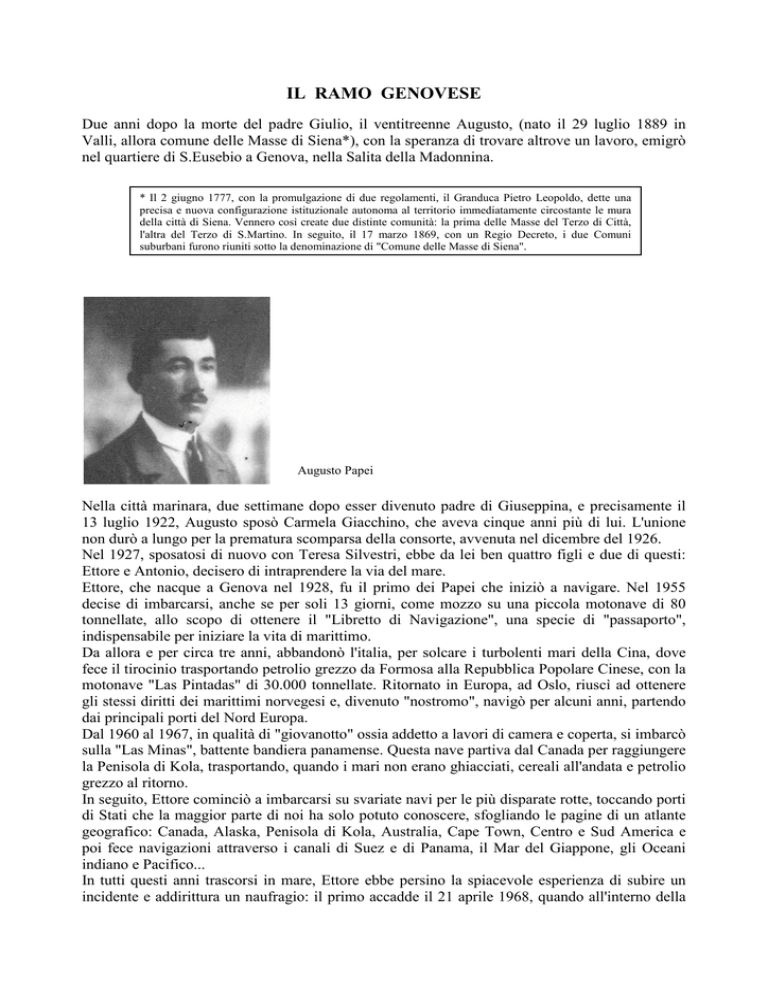 IL RAMO GENOVESE

Due anni dopo la morte del padre Giulio, il ventitreenne Augusto, (nato il 29 luglio 1889 in Valli, allora comune delle Masse di Siena*), con la speranza di trovare altrove un lavoro, emigrò nel quartiere di S.Eusebio a Genova, nella Salita della Madonnina.

* Il 2 giugno 1777, con la promulgazione di due regolamenti, il Granduca Pietro Leopoldo, dette una precisa e nuova configurazione istituzionale autonoma al territorio immediatamente circostante le mura della città di Siena. Vennero così create due distinte comunità: la prima delle Masse del Terzo di Città, l'altra del Terzo di S.Martino. In seguito, il 17 marzo 1869, con un Regio Decreto, i due Comuni suburbani furono riuniti sotto la denominazione di "Comune delle Masse di Siena".

Augusto Papei

Nella città marinara, due settimane dopo esser divenuto padre di Giuseppina, e precisamente il 13 luglio 1922, Augusto sposò Carmela Giacchino, che aveva cinque anni più di lui. L'unione non durò a lungo per la prematura scomparsa della consorte, avvenuta nel dicembre del 1926.
Nel 1927, sposatosi di nuovo con Teresa Silvestri, ebbe da lei ben quattro figli e due di questi: Ettore e Antonio, decisero di intraprendere la via del mare.
Ettore, che nacque a Genova nel 1928, fu il primo dei Papei che iniziò a navigare. Nel 1955 decise di imbarcarsi, anche se per soli 13 giorni, come mozzo su una piccola motonave di 80 tonnellate, allo scopo di ottenere il "Libretto di Navigazione", una specie di "passaporto", indispensabile per iniziare la vita di marittimo.
Da allora e per circa tre anni, abbandonò l'italia, per solcare i turbolenti mari della Cina, dove fece il tirocinio trasportando petrolio grezzo da Formosa alla Repubblica Popolare Cinese, con la motonave "Las Pintadas" di 30.000 tonnellate. Ritornato in Europa, ad Oslo, riuscì ad ottenere gli stessi diritti dei marittimi norvegesi e, divenuto "nostromo", navigò per alcuni anni, partendo dai principali porti del Nord Europa.
Dal 1960 al 1967, in qualità di "giovanotto" ossia addetto a lavori di camera e coperta, si imbarcò sulla "Las Minas", battente bandiera panamense. Questa nave partiva dal Canada per raggiungere la Penisola di Kola, trasportando, quando i mari non erano ghiacciati, cereali all'andata e petrolio grezzo al ritorno.
In seguito, Ettore cominciò a imbarcarsi su svariate navi per le più disparate rotte, toccando porti di Stati che la maggior parte di noi ha solo potuto conoscere, sfogliando le pagine di un atlante geografico: Canada, Alaska, Penisola di Kola, Australia, Cape Town, Centro e Sud America e poi fece navigazioni attraverso i canali di Suez e di Panama, il Mar del Giappone, gli Oceani indiano e Pacifico...
In tutti questi anni trascorsi in mare, Ettore ebbe persino la spiacevole esperienza di subire un incidente e addirittura un naufragio: il primo accadde il 21 aprile 1968, quando all'interno della